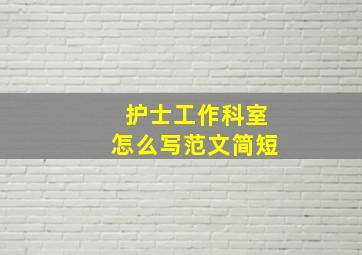 护士工作科室
怎么写范文简短